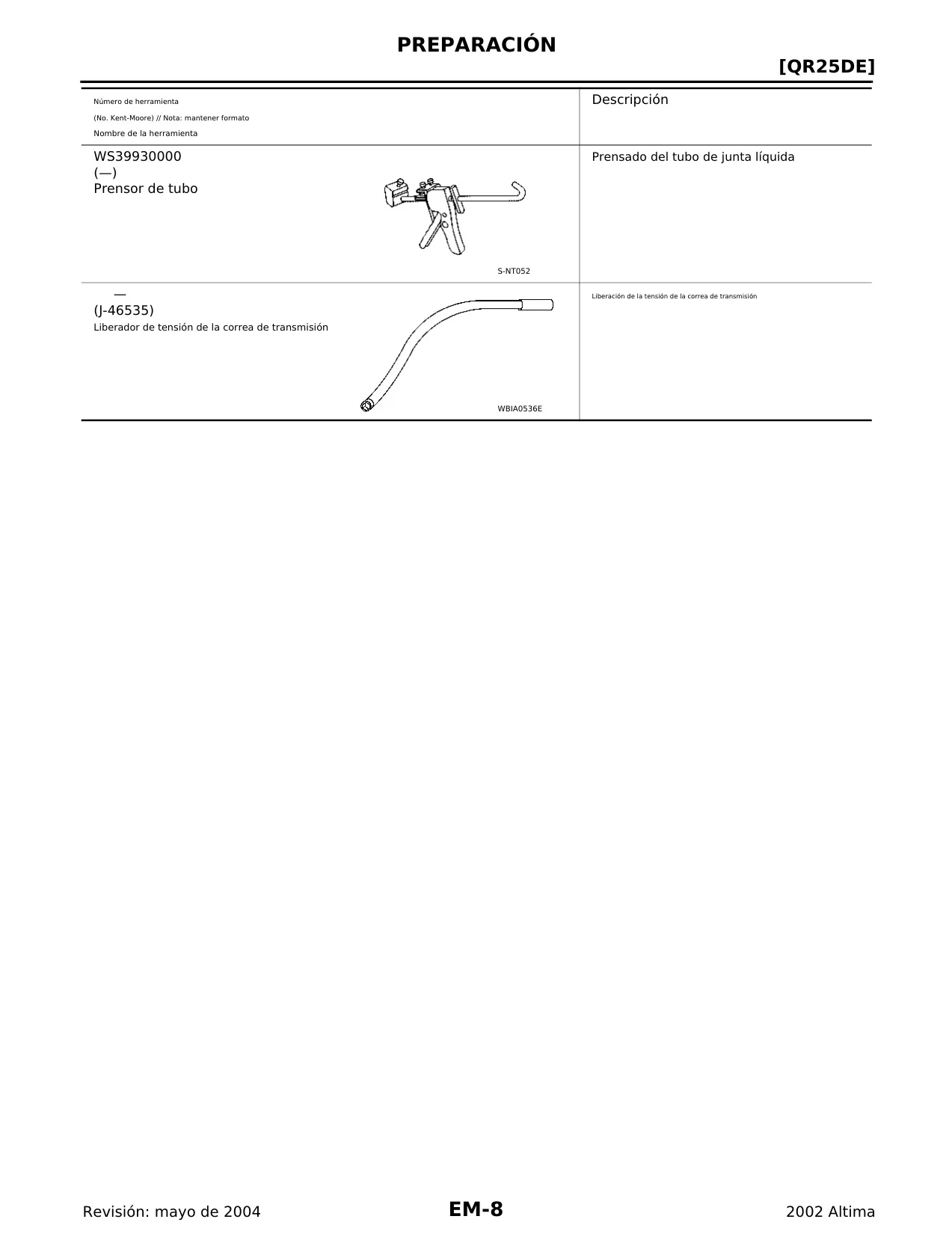 PREPARACIÓN

[QR25DE]

| Número de herramienta (No. Kent-Moore) // Nota: mantener formato Nombre de la herramienta | Descripción |
|---|---|
| WS39930000 (—) Prensor de tubo S-NT052 | Prensado del tubo de junta líquida |
| — (J-46535) Liberador de tensión de la correa de transmisión WBIA0536E | Liberación de la tensión de la correa de transmisión |

Revisión: mayo de 2004

EM-8

2002 Altima